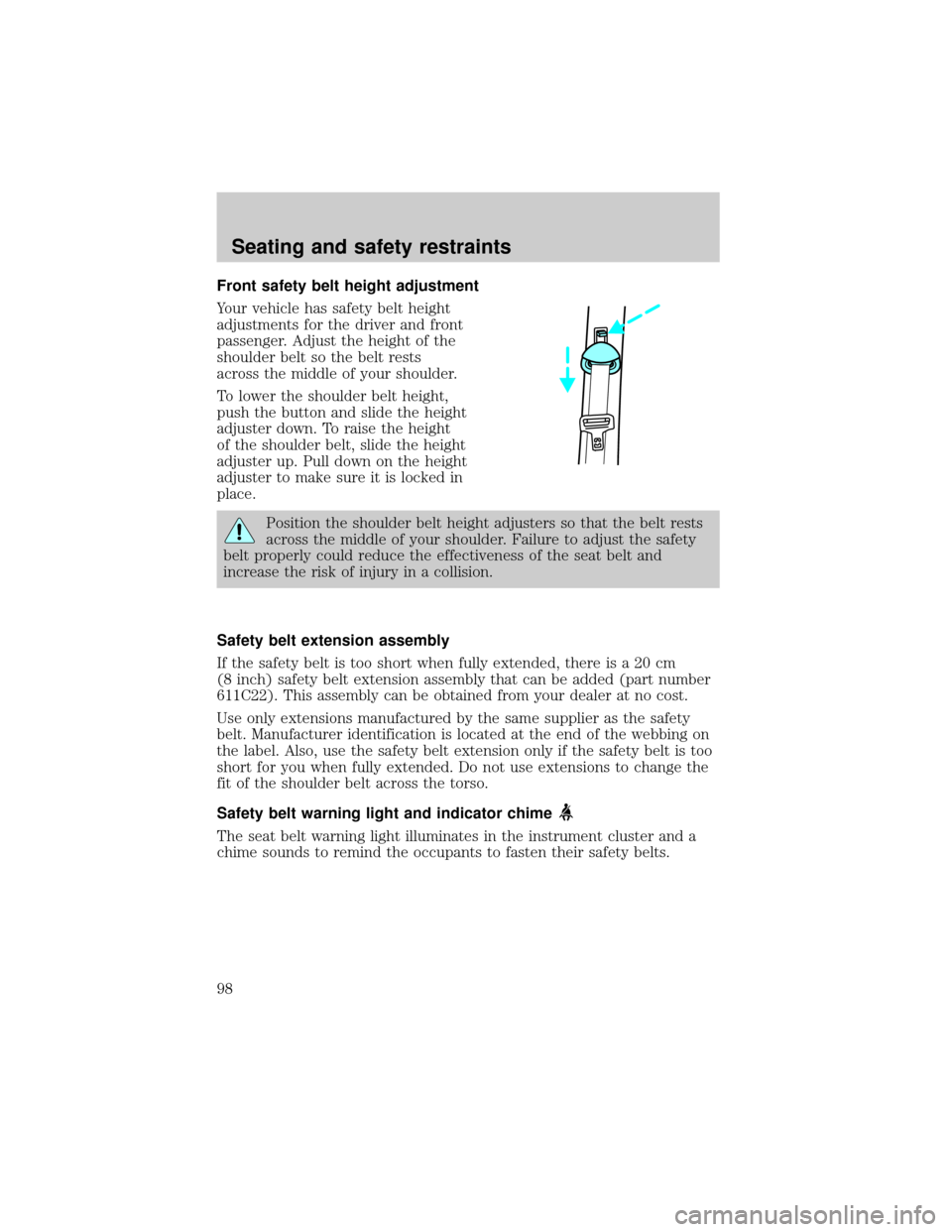 Seating and safety restraints

Front safety belt height adjustment

Your vehicle has safety belt height adjustments for the driver and front passenger. Adjust the height of the shoulder belt so the belt rests across the middle of your shoulder.

To lower the shoulder belt height, push the button and slide the height adjuster down. To raise the height of the shoulder belt, slide the height adjuster up. Pull down on the height adjuster to make sure it is locked in place.

Position the shoulder belt height adjusters so that the belt rests across the middle of your shoulder. Failure to adjust the safety belt properly could reduce the effectiveness of the seat belt and increase the risk of injury in a collision.

Safety belt extension assembly

If the safety belt is too short when fully extended, there is a 20 cm (8 inch) safety belt extension assembly that can be added (part number 611C22). This assembly can be obtained from your dealer at no cost.

Use only extensions manufactured by the same supplier as the safety belt. Manufacturer identification is located at the end of the webbing on the label. Also, use the safety belt extension only if the safety belt is too short for you when fully extended. Do not use extensions to change the fit of the shoulder belt across the torso.

Safety belt warning light and indicator chime

The seat belt warning light illuminates in the instrument cluster and a chime sounds to remind the occupants to fasten their safety belts.

98

carmanualsonline.info